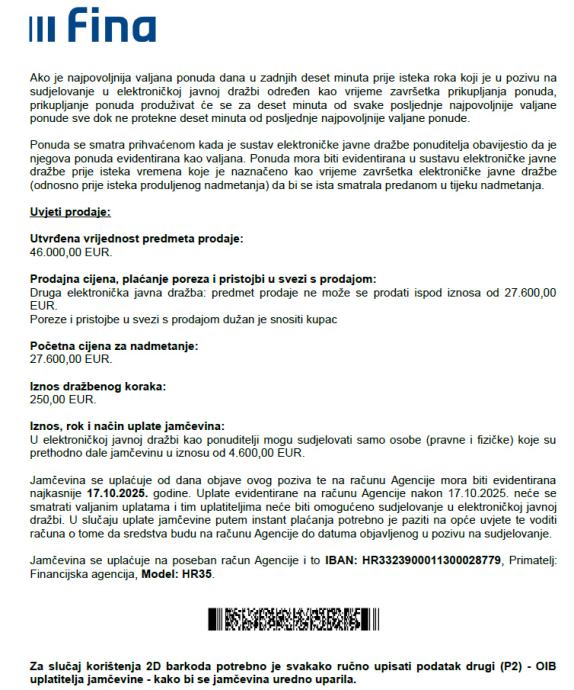 Fina

Ako je najpovoljnija valjana ponuda dana u zadnjih deset minuta prije isteka roka koji je u pozivu na sudjelovanje u elektroničkoj javnoj dražbi određen kao vrijeme završetka prikupljanja ponuda, prikupljanje ponuda produživat će se za deset minuta od svake posljednje najpovoljnije valjane ponude sve dok ne protekne deset minuta od posljednje najpovoljnije valjane ponude.

Ponuda se smatra prihvaćenom kada je sustav elektroničke javne dražbe ponuditelja obavijestio da je njegova ponuda evidentirana kao valjana. Ponuda mora biti evidentirana u sustavu elektroničke javne dražbe prije isteka vremena koje je naznačeno kao vrijeme završetka elektroničke javne dražbe (odnosno prije isteka produljenog nadmetanja) da bi se ista smatrala predanom u tijeku nadmetanja.

Uvjeti prodaje:

Utvrđena vrijednost predmeta prodaje:
46.000,00 EUR.

Prodajna cijena, plaćanje poreza i pristojbi u svezi s prodajom:
Druga elektronička javna dražba: predmet prodaje ne može se prodati ispod iznosa od 27.600,00 EUR.
Poreze i pristojbe u svezi s prodajom dužan je snositi kupac

Početna cijena za nadmetanje:
27.600,00 EUR.

Iznos dražbenog koraka:
250,00 EUR.

Iznos, rok i način uplate jamčevina:
U elektroničkoj javnoj dražbi kao ponuditelji mogu sudjelovati samo osobe (pravne i fizičke) koje su prethodno dale jamčevinu u iznosu od 4.600,00 EUR.

Jamčevina se uplaćuje od dana objave ovog poziva te na računu Agencije mora biti evidentirana najkasnije 17.10.2025. godine. Uplate evidentirane na računu Agencije nakon 17.10.2025. neće se smatrati valjanim uplatama i tim uplatiteljima neće biti omogućeno sudjelovanje u elektroničkoj javnoj dražbi. U slučaju uplate jamčevine putem instant plaćanja potrebno je paziti na opće uvjete te voditi računa o tome da sredstva budu na računu Agencije do datuma objavljenog u pozivu na sudjelovanje.

Jamčevina se uplaćuje na poseban račun Agencije i to IBAN: HR3323900011300028779, Primatelj: Financijska agencija, Model: HR35.

Za slučaj korištenja 2D barkoda potrebno je svakako ručno upisati podatak drugi (P2) - OIB uplatitelja jamčevine - kako bi se jamčevina uredno uparila.